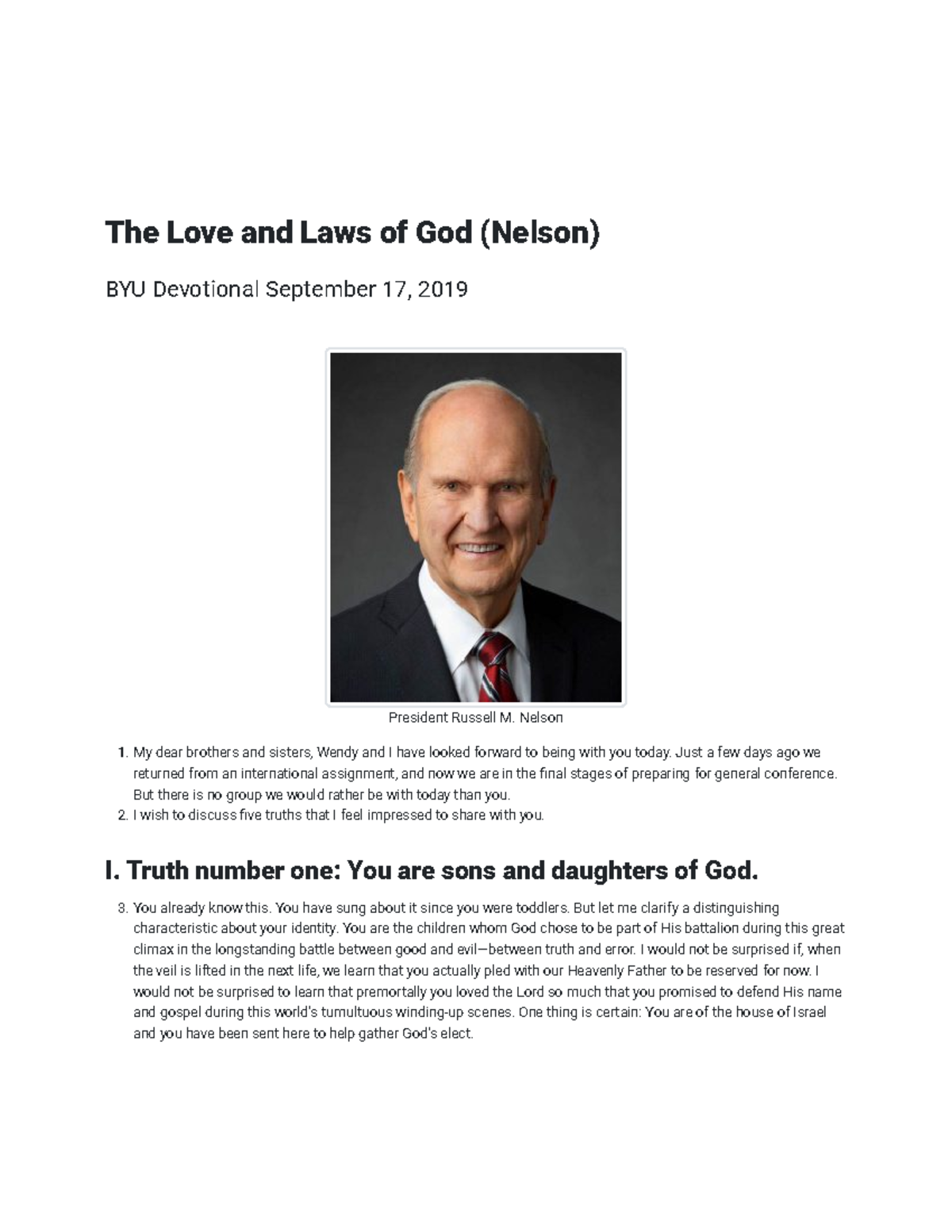 The Love and Laws of God (Nelson)

BYU Devotional September 17, 2019

President Russell M. Nelson

1. My dear brothers and sisters, Wendy and I have looked forward to being with you today. Just a few days ago we returned from an international assignment, and now we are in the final stages of preparing for general conference. But there is no group we would rather be with today than you.
2. I wish to discuss five truths that I feel impressed to share with you.

I. Truth number one: You are sons and daughters of God.

3. You already know this. You have sung about it since you were toddlers. But let me clarify a distinguishing characteristic about your identity. You are the children whom God chose to be part of His battalion during this great climax in the longstanding battle between good and evil—between truth and error. I would not be surprised if, when the veil is lifted in the next life, we learn that you actually pled with our Heavenly Father to be reserved for now. I would not be surprised to learn that premortally you loved the Lord so much that you promised to defend His name and gospel during this world's tumultuous winding-up scenes. One thing is certain: You are of the house of Israel and you have been sent here to help gather God's elect.